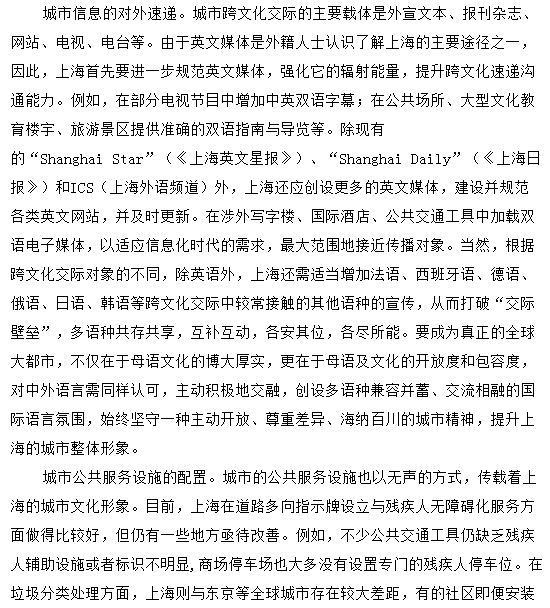 城市信息的对外速递。城市跨文化交际的主要载体是外宣文本、报刊杂志、网站、电视、电台等。由于英文媒体是外籍人士认识了解上海的主要途径之一，因此，上海首先要进一步规范英文媒体，强化它的辐射能量，提升跨文化速递沟通能力。例如，在部分电视节目中增加中英双语字幕；在公共场所、大型文化教育楼宇、旅游景区提供准确的双语指南与导览等。除现有的“Shanghai Star”（《上海英文星报》）、“Shanghai Daily”（《上海日报》）和ICS（上海外语频道）外，上海还应创设更多的英文媒体，建设并规范各类英文网站，并及时更新。在涉外写字楼、国际酒店、公共交通工具中加载双语电子媒体，以适应信息化时代的需求，最大范围地接近传播对象。当然，根据跨文化交际对象的不同，除英语外，上海还需适当增加法语、西班牙语、德语、俄语、日语、韩语等跨文化交际中较常接触的其他语种的宣传，从而打破“交际壁垒”，多语种共存共享，互补互动，各安其位，各尽所能。要成为真正的全球大都市，不仅在于母语文化的博大厚实，更在于母语及文化的开放度和包容度，对中外语言需同样认可，主动积极地交融，创设多语种兼容并蓄、交流相融的国际语言氛围，始终坚守一种主动开放、尊重差异、海纳百川的城市精神，提升上海的城市整体形象。

城市公共服务设施的配置。城市的公共服务设施也以无声的方式，传载着上海的城市文化形象。目前，上海在道路多向指示牌设立与残疾人无障碍化服务方面做得比较好，但仍有一些地方亟待改善。例如，不少公共交通工具仍缺乏残疾人辅助设施或者标识不明显，商场停车场也大多没有设置专门的残疾人停车位。在垃圾分类处理方面，上海则与东京等全球城市存在较大差距，有的社区即便安装